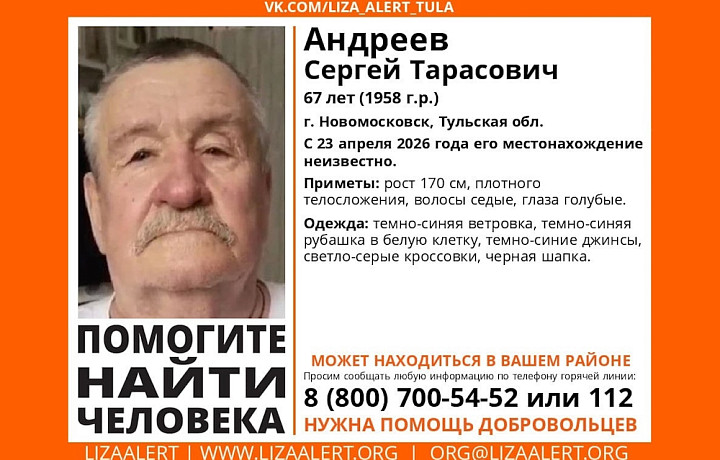 VK.COM/LIZA_ALERT_TULA

Андреев
Сергей Тарасович
67 лет (1958 г.р.)
г. Новомосковск, Тульская обл.
С 23 апреля 2026 года его местонахождение неизвестно.

Приметы: рост 170 см, плотного телосложения, волосы седые, глаза голубые.

Одежда: темно-синяя ветровка, темно-синяя рубашка в белую клетку, темно-синие джинсы, светло-серые кроссовки, черная шапка.

ПОМОГИТЕ НАЙТИ ЧЕЛОВЕКА

МОЖЕТ НАХОДИТЬСЯ В ВАШЕМ РАЙОНЕ
Просим сообщать любую информацию по телефону горячей линии:
8 (800) 700-54-52 или 112
НУЖНА ПОМОЩЬ ДОБРОВОЛЬЦЕВ

LIZAALERT | WWW.LIZAALERT.ORG | ORG@LIZAALERT.ORG